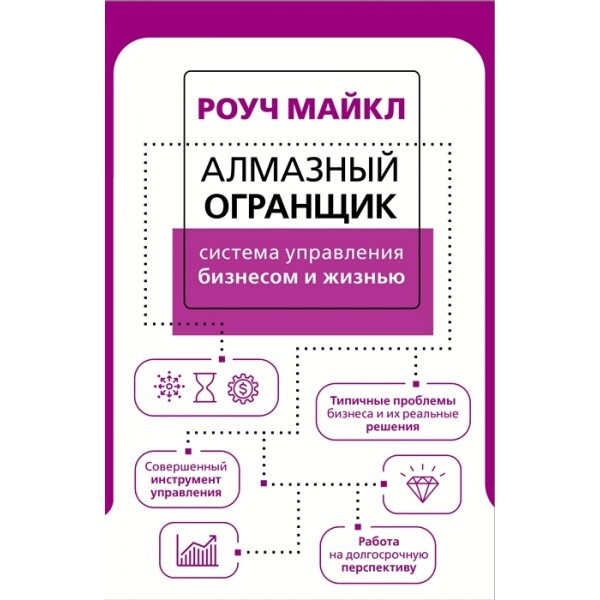 РОУЧ МАЙКЛ

АЛМАЗНЫЙ ОГРАНЩИК

система управления бизнесом и жизнью

Типичные проблемы бизнеса и их реальные решения

Совершенный инструмент управления

Работа на долгосрочную перспективу